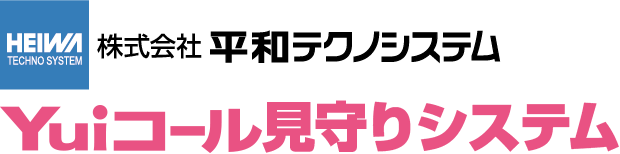 HEIWA
TECHNO SYSTEM
株式会社 平和テクノシステム
Yuiコール見守りシステム